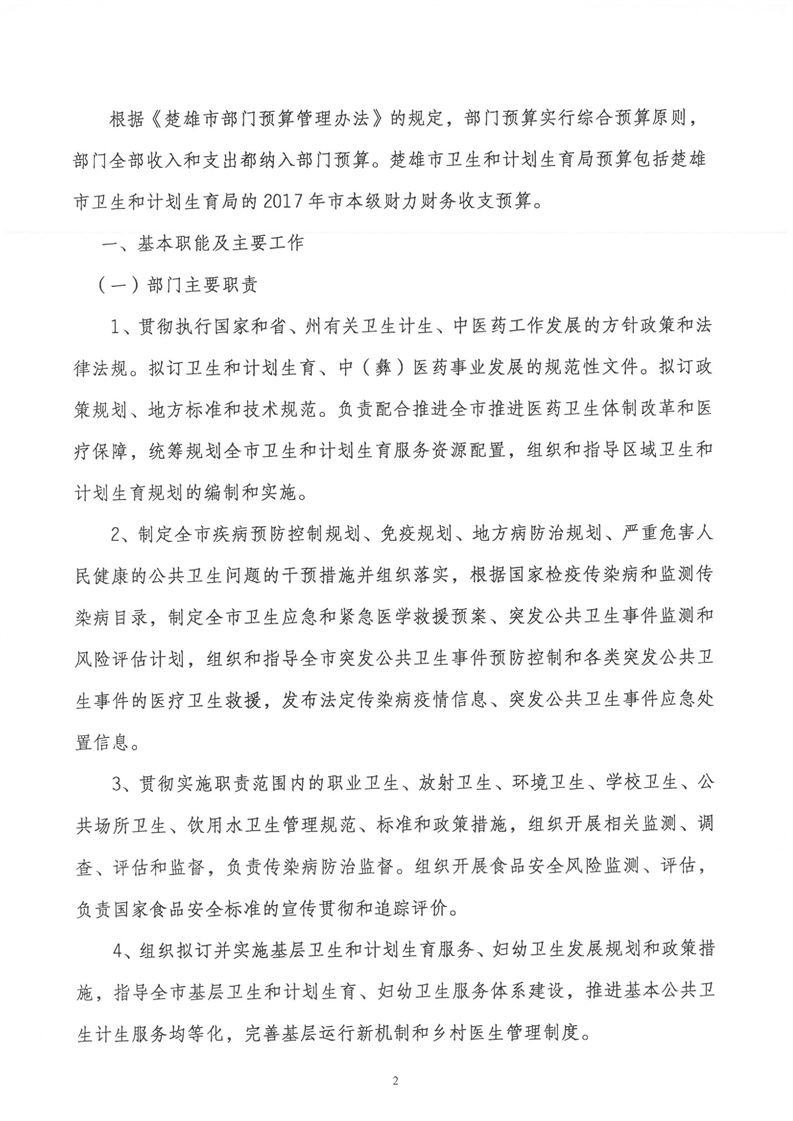 根据《楚雄市部门预算管理办法》的规定，部门预算实行综合预算原则，部门全部收入和支出都纳入部门预算。楚雄市卫生和计划生育局预算包括楚雄市卫生和计划生育局的 2017 年市本级财力财务收支预算。

一、基本职能及主要工作

（一）部门主要职责

1、贯彻执行国家和省、州有关卫生计生、中医药工作发展的方针政策和法律法规。拟订卫生和计划生育、中（彝）医药事业发展的规范性文件。拟订政策规划、地方标准和技术规范。负责配合推进全市推进医药卫生体制改革和医疗保障，统筹规划全市卫生和计划生育服务资源配置，组织和指导区域卫生和计划生育规划的编制和实施。

2、制定全市疾病预防控制规划、免疫规划、地方病防治规划、严重危害人民健康的公共卫生问题的干预措施并组织落实，根据国家检疫传染病和监测传染病目录，制定全市卫生应急和紧急医学救援预案、突发公共卫生事件监测和风险评估计划，组织和指导全市突发公共卫生事件预防控制和各类突发公共卫生事件的医疗卫生救援，发布法定传染病疫情信息、突发公共卫生事件应急处置信息。

3、贯彻实施职责范围内的职业卫生、放射卫生、环境卫生、学校卫生、公共场所卫生、饮用水卫生管理规范、标准和政策措施，组织开展相关监测、调查、评估和监督，负责传染病防治监督。组织开展食品安全风险监测、评估，负责国家食品安全标准的宣传贯彻和追踪评价。

4、组织拟订并实施基层卫生和计划生育服务、妇幼卫生发展规划和政策措施，指导全市基层卫生和计划生育、妇幼卫生服务体系建设，推进基本公共卫生计生服务均等化，完善基层运行新机制和乡村医生管理制度。

2